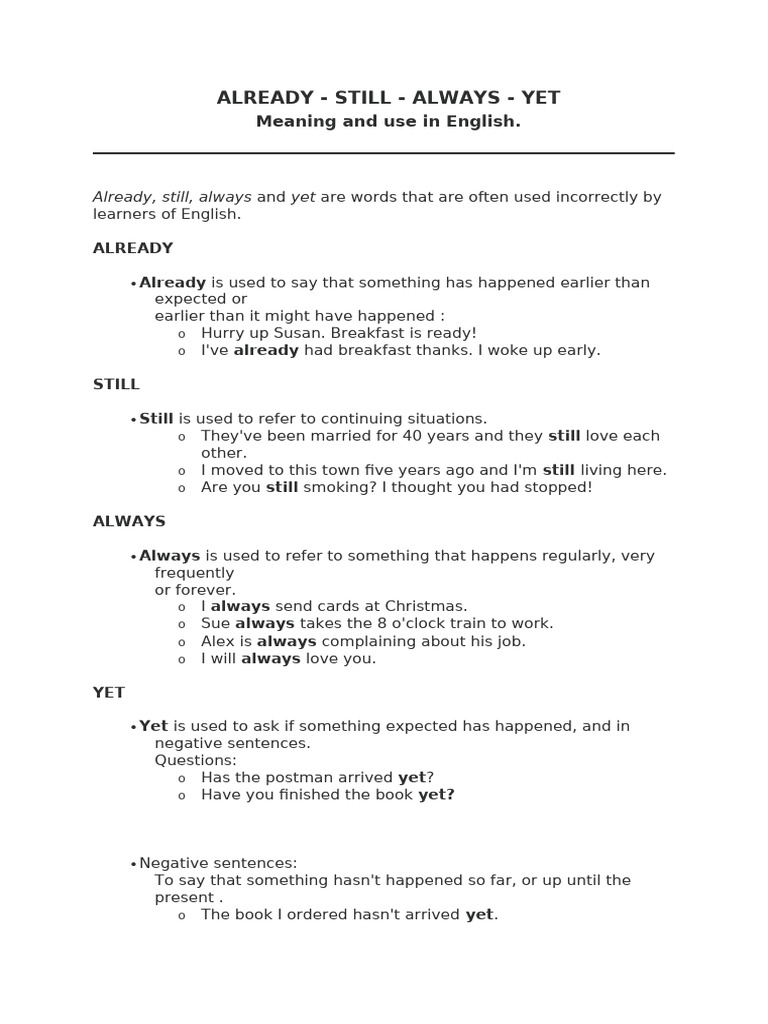 ALREADY - STILL - ALWAYS - YET
Meaning and use in English.

Already, still, always and yet are words that are often used incorrectly by learners of English.

ALREADY

• Already is used to say that something has happened earlier than expected or earlier than it might have happened :
o Hurry up Susan. Breakfast is ready!
o I've already had breakfast thanks. I woke up early.

STILL

• Still is used to refer to continuing situations.
o They've been married for 40 years and they still love each other.
o I moved to this town five years ago and I'm still living here.
o Are you still smoking? I thought you had stopped!

ALWAYS

• Always is used to refer to something that happens regularly, very frequently or forever.
o I always send cards at Christmas.
o Sue always takes the 8 o'clock train to work.
o Alex is always complaining about his job.
o I will always love you.

YET

• Yet is used to ask if something expected has happened, and in negative sentences.
Questions:
o Has the postman arrived yet?
o Have you finished the book yet?

• Negative sentences:
To say that something hasn't happened so far, or up until the present .
o The book I ordered hasn't arrived yet.